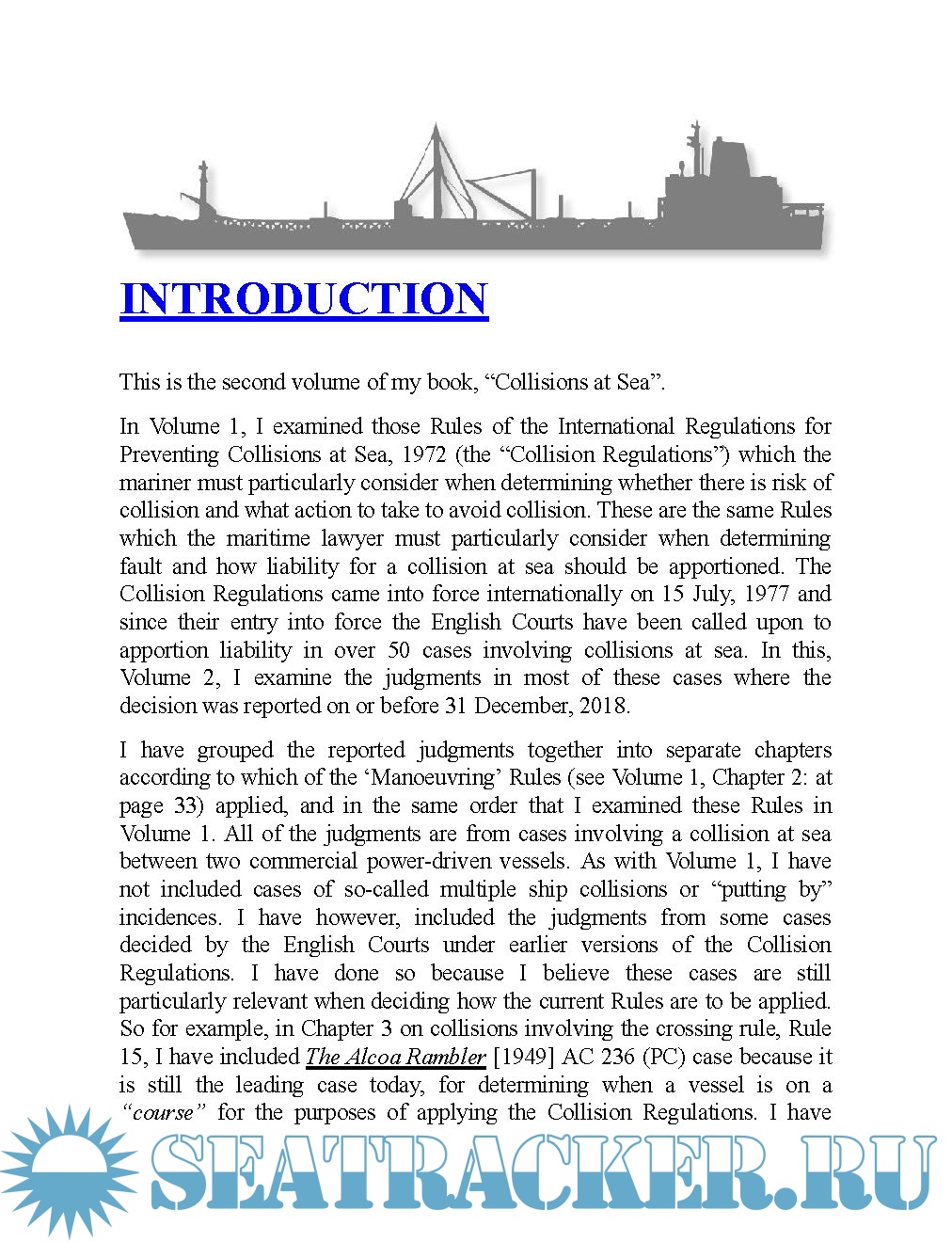 INTRODUCTION

This is the second volume of my book, “Collisions at Sea”.

In Volume 1, I examined those Rules of the International Regulations for Preventing Collisions at Sea, 1972 (the “Collision Regulations”) which the mariner must particularly consider when determining whether there is risk of collision and what action to take to avoid collision. These are the same Rules which the maritime lawyer must particularly consider when determining fault and how liability for a collision at sea should be apportioned. The Collision Regulations came into force internationally on 15 July, 1977 and since their entry into force the English Courts have been called upon to apportion liability in over 50 cases involving collisions at sea. In this, Volume 2, I examine the judgments in most of these cases where the decision was reported on or before 31 December, 2018.

I have grouped the reported judgments together into separate chapters according to which of the ‘Manoeuvring’ Rules (see Volume 1, Chapter 2: at page 33) applied, and in the same order that I examined these Rules in Volume 1. All of the judgments are from cases involving a collision at sea between two commercial power-driven vessels. As with Volume 1, I have not included cases of so-called multiple ship collisions or “putting by” incidences. I have however, included the judgments from some cases decided by the English Courts under earlier versions of the Collision Regulations. I have done so because I believe these cases are still particularly relevant when deciding how the current Rules are to be applied. So for example, in Chapter 3 on collisions involving the crossing rule, Rule 15, I have included The Alcoa Rambler [1949] AC 236 (PC) case because it is still the leading case today, for determining when a vessel is on a “course” for the purposes of applying the Collision Regulations. I have

SEATRACKER.RU